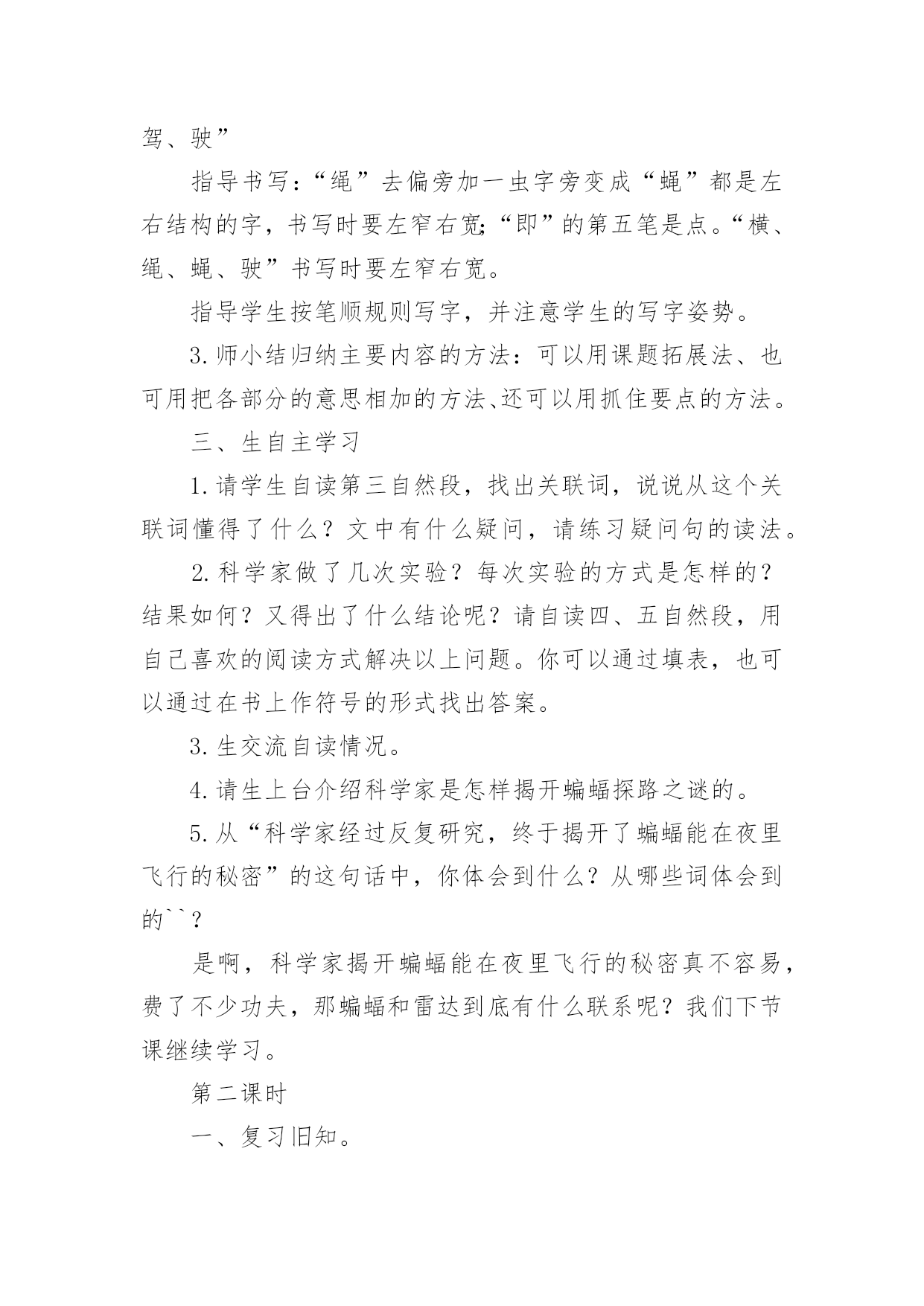 驾、驶”

指导书写：“绳”去偏旁加一虫字旁变成“蝇”都是左右结构的字，书写时要左窄右宽;“即”的第五笔是点。“横、绳、蝇、驶”书写时要左窄右宽。

指导学生按笔顺规则写字，并注意学生的写字姿势。

3.师小结归纳主要内容的方法：可以用课题拓展法、也可用把各部分的意思相加的方法、还可以用抓住要点的方法。

三、生自主学习

1.请学生自读第三自然段，找出关联词，说说从这个关联词懂得了什么？文中有什么疑问，请练习疑问句的读法。

2.科学家做了几次实验？每次实验的方式是怎样的？结果如何？又得出了什么结论呢？请自读四、五自然段，用自己喜欢的阅读方式解决以上问题。你可以通过填表，也可以通过在书上作符号的形式找出答案。

3.生交流自读情况。

4.请生上台介绍科学家是怎样揭开蝙蝠探路之谜的。

5.从“科学家经过反复研究，终于揭开了蝙蝠能在夜里飞行的秘密”的这句话中，你体会到什么？从哪些词体会到的``？

是啊，科学家揭开蝙蝠能在夜里飞行的秘密真不容易，费了不少功夫，那蝙蝠和雷达到底有什么联系呢？我们下节课继续学习。

第二课时

一、复习旧知。